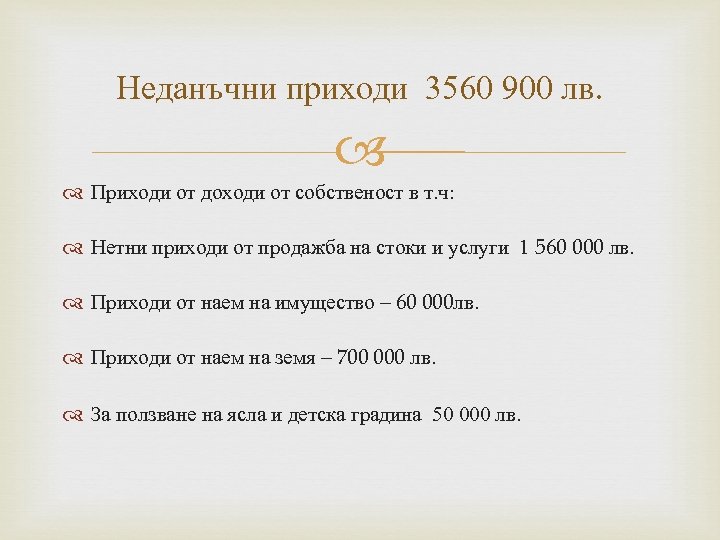 Неданъчни приходи 3560 900 лв.

Приходи от доходи от собственост в т.ч:

Нетни приходи от продажба на стоки и услуги 1 560 000 лв.

Приходи от наем на имущество – 60 000лв.

Приходи от наем на земя – 700 000 лв.

За ползване на ясла и детска градина 50 000 лв.